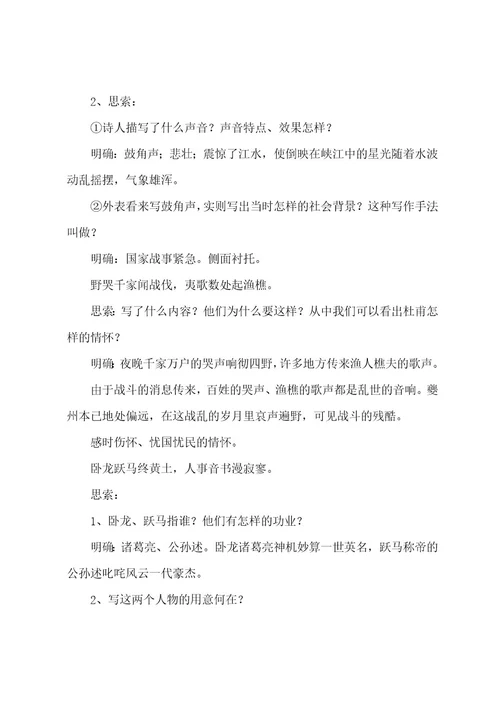 2、思索：

①诗人描写了什么声音？声音特点、效果怎样？

明确：鼓角声；悲壮；震惊了江水，使倒映在峡江中的星光随着水波动乱摇摆，气象雄浑。

②外表看来写鼓角声，实则写出当时怎样的社会背景？这种写作手法叫做？

明确：国家战事紧急。侧面衬托。

野哭千家闻战伐，夷歌数处起渔樵。

思索：写了什么内容？他们为什么要这样？从中我们可以看出杜甫怎样的情怀？

明确：夜晚千家万户的哭声响彻四野，许多地方传来渔人樵夫的歌声。

由于战斗的消息传来，百姓的哭声、渔樵的歌声都是乱世的音响。夔州本已地处偏远，在这战乱的岁月里哀声遍野，可见战斗的残酷。

感时伤怀、忧国忧民的情怀。

卧龙跃马终黄土，人事音书漫寂寥。

思索：

1、卧龙、跃马指谁？他们有怎样的功业？

明确：诸葛亮、公孙述。卧龙诸葛亮神机妙算一世英名，跃马称帝的公孙述叱咤风云一代豪杰。

2、写这两个人物的用意何在？